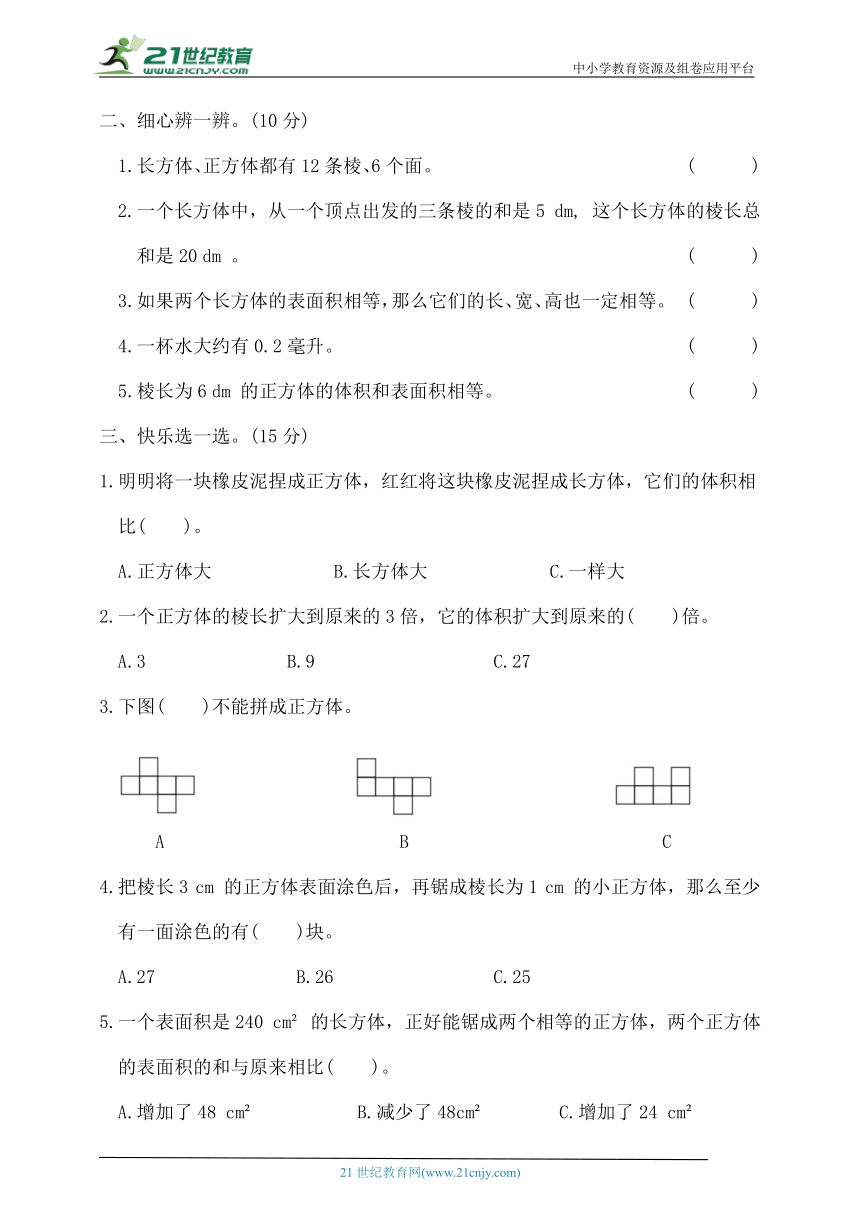 21世纪教育 www.21cnjy.com

中小学教育资源及组卷应用平台

二、细心辨一辨。(10 分)

1.长方体、正方体都有 12 条棱、6 个面。 (　　)

2.一个长方体中，从一个顶点出发的三条棱的和是 5 dm, 这个长方体的棱长总和是 20 dm 。 (　　)

3.如果两个长方体的表面积相等，那么它们的长、宽、高也一定相等。 (　　)

4.一杯水大约有 0.2 毫升。 (　　)

5.棱长为 6 dm 的正方体的体积和表面积相等。 (　　)

三、快乐选一选。(15 分)

1.明明将一块橡皮泥捏成正方体，红红将这块橡皮泥捏成长方体，它们的体积相比(　　)。

A.正方体大　　B.长方体大　　C.一样大

2.一个正方体的棱长扩大到原来的 3 倍，它的体积扩大到原来的(　　)倍。

A.3　　B.9　　C.27

3.下图(　　)不能拼成正方体。

A　　B　　C

4.把棱长 3 cm 的正方体表面涂色后，再锯成棱长为 1 cm 的小正方体，那么至少有一面涂色的有(　　)块。

A.27　　B.26　　C.25

5.一个表面积是 240 $cm^2$ 的长方体，正好能锯成两个相等的正方体，两个正方体的表面积的和与原来相比(　　)。

A.增加了 48 $cm^2$　　B.减少了 48$cm^2$　　C.增加了 24 $cm^2$

21 世纪教育网(www.21cnjy.com)